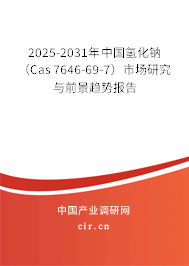 2025-2031年中国氢化钠（Cas 7646-69-7）市场研究与前景趋势报告

中国产业调研网

cir.cn